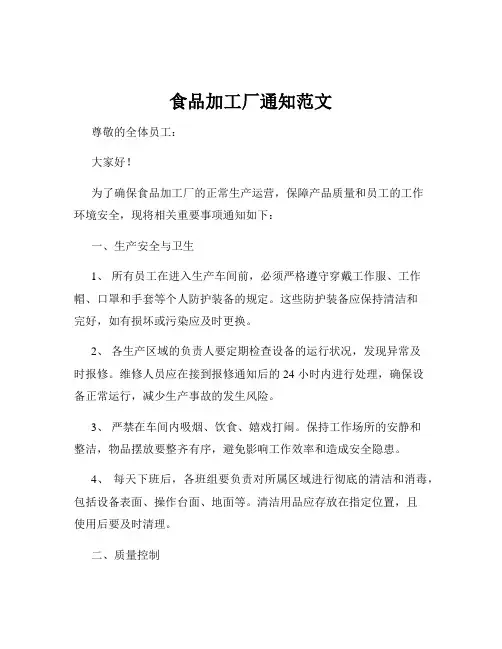 食品加工厂通知范文

尊敬的全体员工：

大家好！

为了确保食品加工厂的正常生产运营，保障产品质量和员工的工作环境安全，现将相关重要事项通知如下：

一、生产安全与卫生

1、 所有员工在进入生产车间前，必须严格遵守穿戴工作服、工作帽、口罩和手套等个人防护装备的规定。这些防护装备应保持清洁和完好，如有损坏或污染应及时更换。

2、 各生产区域的负责人要定期检查设备的运行状况，发现异常及时报修。维修人员应在接到报修通知后的 24 小时内进行处理，确保设备正常运行，减少生产事故的发生风险。

3、 严禁在车间内吸烟、饮食、嬉戏打闹。保持工作场所的安静和整洁，物品摆放要整齐有序，避免影响工作效率和造成安全隐患。

4、 每天下班后，各班组要负责对所属区域进行彻底的清洁和消毒，包括设备表面、操作台面、地面等。清洁用品应存放在指定位置，且使用后要及时清理。

二、质量控制